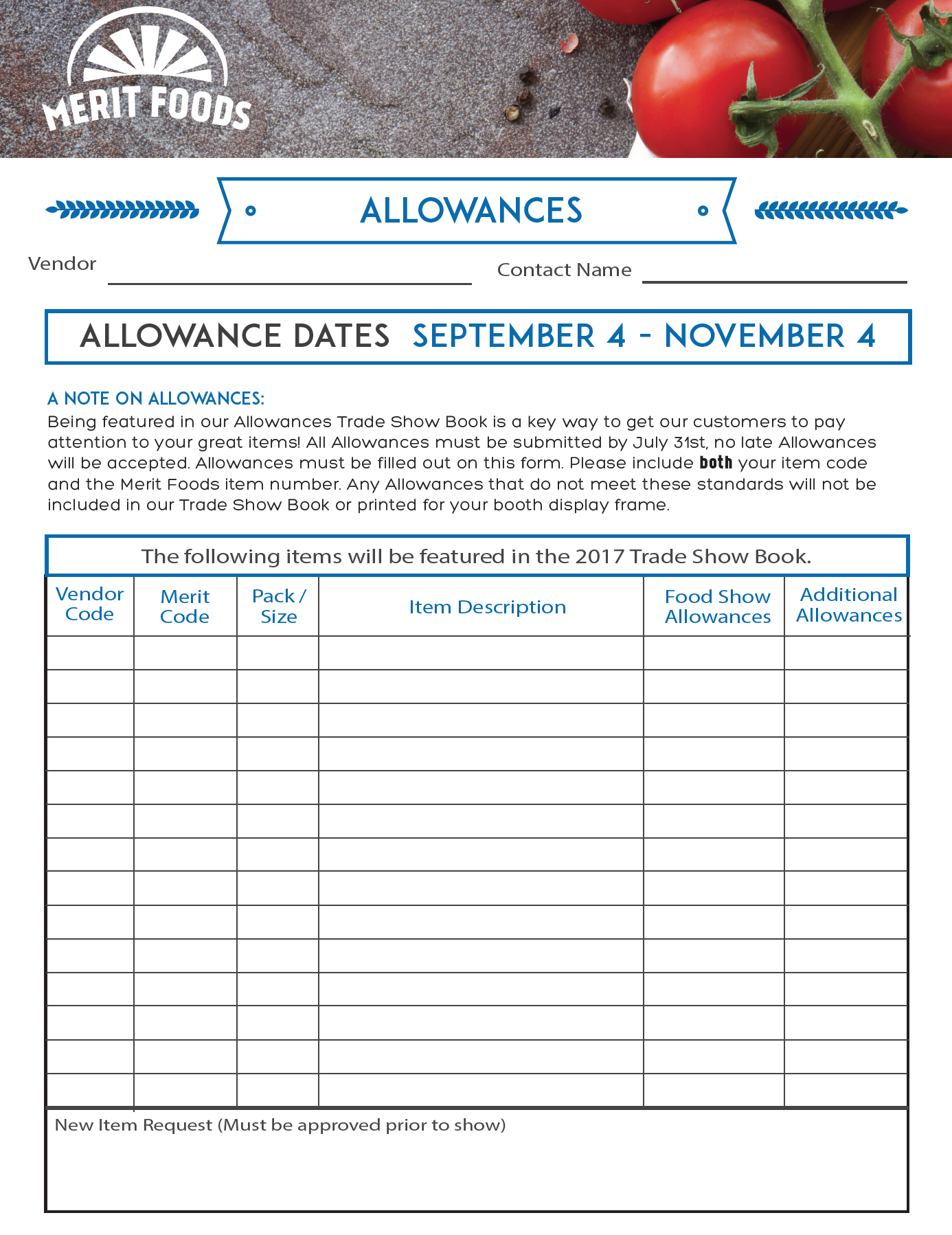 MERIT FOODS

ALLOWANCES

Vendor

Contact Name

ALLOWANCE DATES SEPTEMBER 4 - NOVEMBER 4

A NOTE ON ALLOWANCES:
Being featured in our Allowances Trade Show Book is a key way to get our customers to pay attention to your great items! All Allowances must be submitted by July 31st, no late Allowances will be accepted. Allowances must be filled out on this form. Please include both your item code and the Merit Foods item number. Any Allowances that do not meet these standards will not be included in our Trade Show Book or printed for your booth display frame.

The following items will be featured in the 2017 Trade Show Book.

| Vendor Code | Merit Code | Pack / Size | Item Description | Food Show Allowances | Additional Allowances |
|---|---|---|---|---|---|
| | | | | | |
| | | | | | |
| | | | | | |
| | | | | | |
| | | | | | |
| | | | | | |
| | | | | | |
| | | | | | |
| | | | | | |
| | | | | | |
| | | | | | |
| | | | | | |
| | | | | | |
| | | | | | |

New Item Request (Must be approved prior to show)